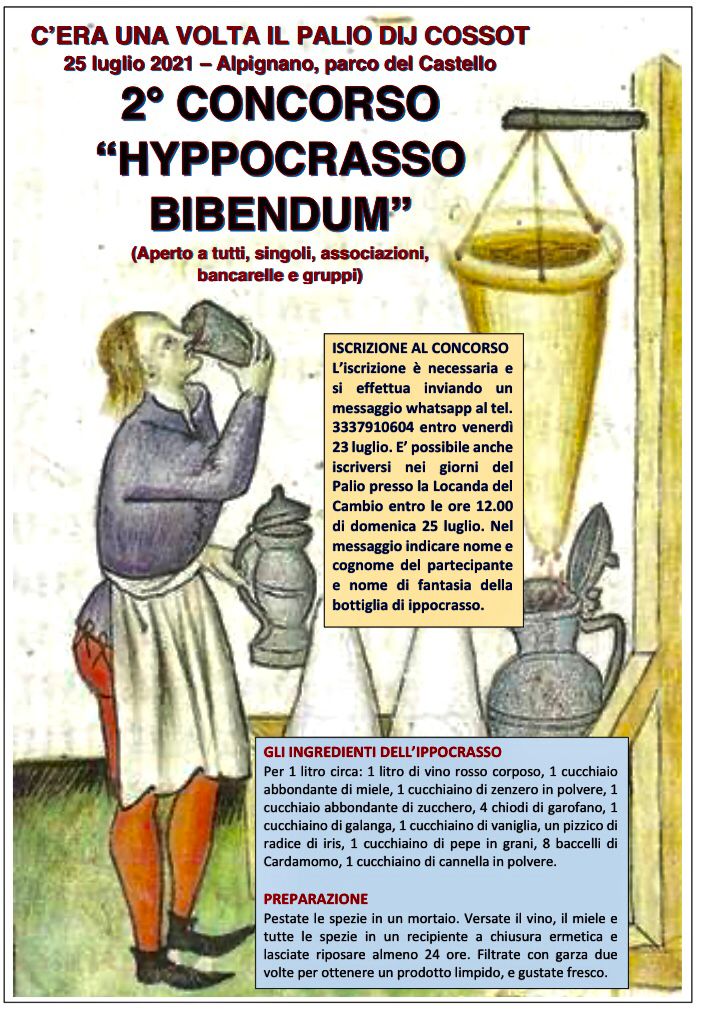 C'ERA UNA VOLTA IL PALIO DIJ COSSOT
25 luglio 2021 – Alpignano, parco del Castello

2° CONCORSO
"HYPPOCRASSO
BIBENDUM"

(Aperto a tutti, singoli, associazioni, bancarelle e gruppi)

ISCRIZIONE AL CONCORSO
L'iscrizione è necessaria e si effettua inviando un messaggio whatsapp al tel. 3337910604 entro venerdì 23 luglio. E' possibile anche iscriversi nei giorni del Palio presso la Locanda del Cambio entro le ore 12.00 di domenica 25 luglio. Nel messaggio indicare nome e cognome del partecipante e nome di fantasia della bottiglia di ippocrasso.

GLI INGREDIENTI DELL'IPPOCRASSO
Per 1 litro circa: 1 litro di vino rosso corposo, 1 cucchiaio abbondante di miele, 1 cucchiaino di zenzero in polvere, 1 cucchiaio abbondante di zucchero, 4 chiodi di garofano, 1 cucchiaino di galanga, 1 cucchiaino di vaniglia, un pizzico di radice di iris, 1 cucchiaino di pepe in grani, 8 baccelli di Cardamomo, 1 cucchiaino di cannella in polvere.

PREPARAZIONE
Pestate le spezie in un mortaio. Versate il vino, il miele e tutte le spezie in un recipiente a chiusura ermetica e lasciate riposare almeno 24 ore. Filtrate con garza due volte per ottenere un prodotto limpido, e gustate fresco.